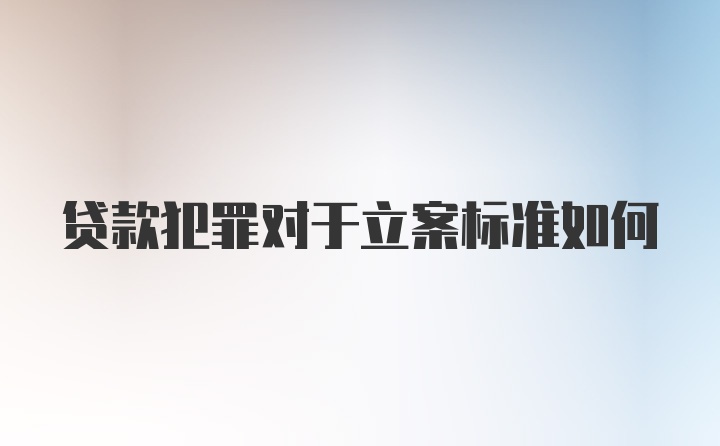 贷款犯罪对于立案标准如何